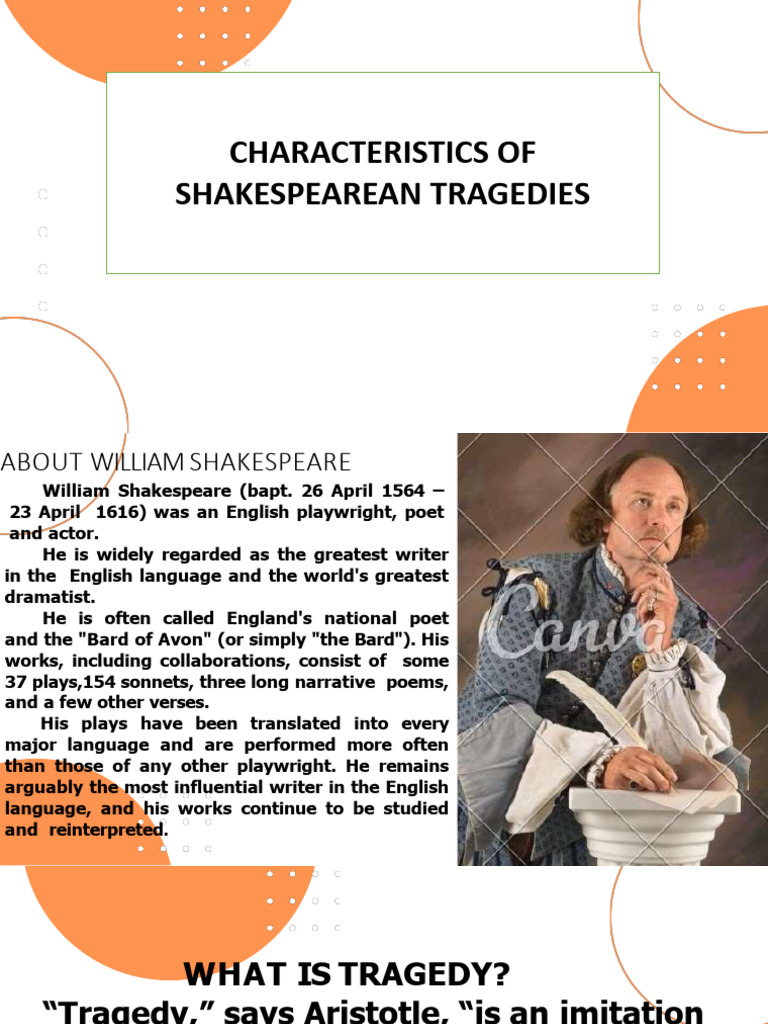 CHARACTERISTICS OF SHAKESPEAREAN TRAGEDIES

ABOUT WILLIAM SHAKESPEARE

William Shakespeare (bapt. 26 April 1564 – 23 April 1616) was an English playwright, poet and actor.

He is widely regarded as the greatest writer in the English language and the world's greatest dramatist.

He is often called England's national poet and the "Bard of Avon" (or simply "the Bard"). His works, including collaborations, consist of some 37 plays,154 sonnets, three long narrative poems, and a few other verses.

His plays have been translated into every major language and are performed more often than those of any other playwright. He remains arguably the most influential writer in the English language, and his works continue to be studied and reinterpreted.

Canva

WHAT IS TRAGEDY?
"Tragedy," says Aristotle, "is an imitation